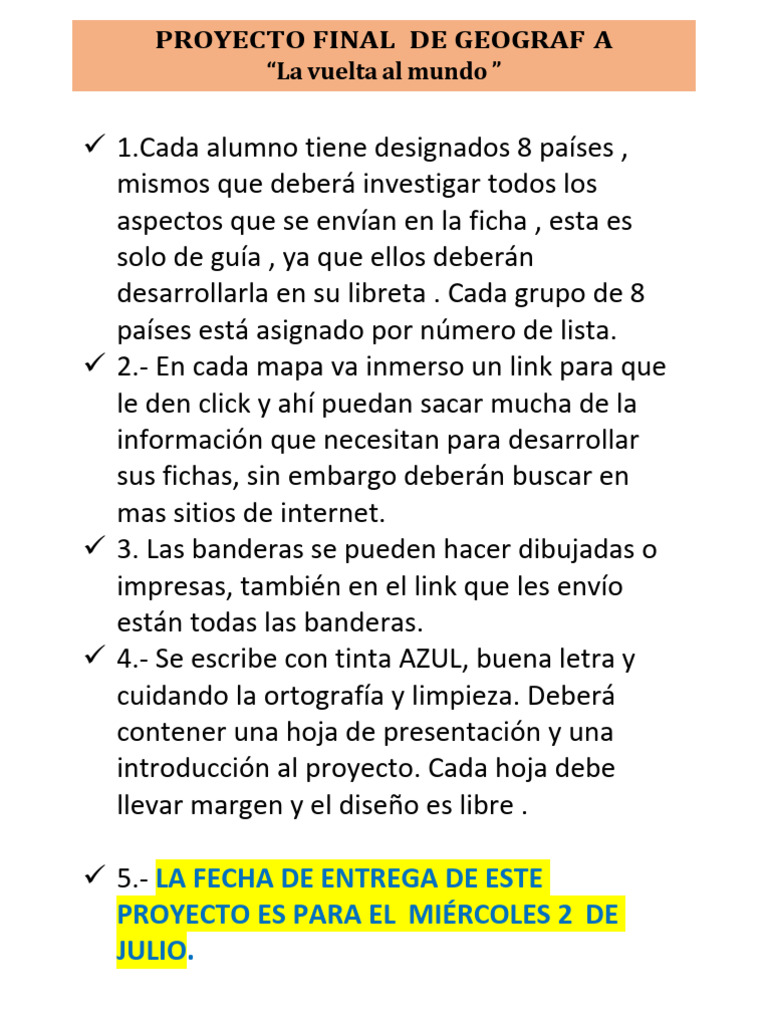 PROYECTO FINAL DE GEOGRAF A
“La vuelta al mundo ”

✓ 1.Cada alumno tiene designados 8 países , mismos que deberá investigar todos los aspectos que se envían en la ficha , esta es solo de guía , ya que ellos deberán desarrollarla en su libreta . Cada grupo de 8 países está asignado por número de lista.
✓ 2.- En cada mapa va inmerso un link para que le den click y ahí puedan sacar mucha de la información que necesitan para desarrollar sus fichas, sin embargo deberán buscar en mas sitios de internet.
✓ 3. Las banderas se pueden hacer dibujadas o impresas, también en el link que les envío están todas las banderas.
✓ 4.- Se escribe con tinta AZUL, buena letra y cuidando la ortografía y limpieza. Deberá contener una hoja de presentación y una introducción al proyecto. Cada hoja debe llevar margen y el diseño es libre .

✓ 5.- LA FECHA DE ENTREGA DE ESTE PROYECTO ES PARA EL MIÉRCOLES 2 DE JULIO.